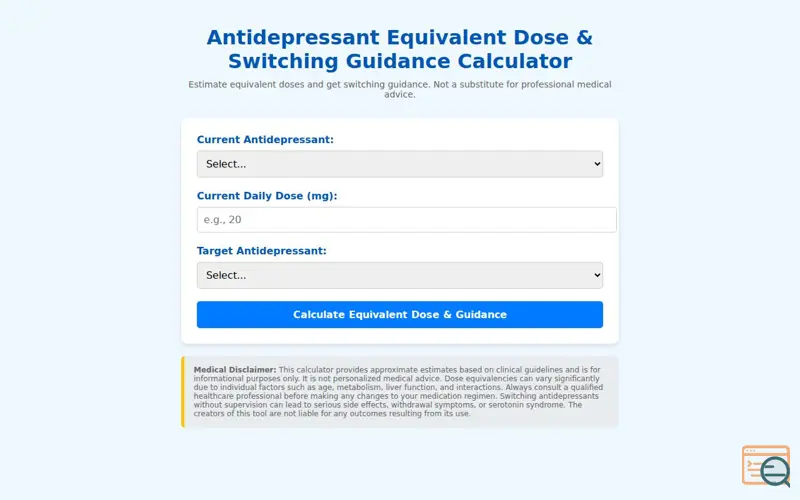 Antidepressant Equivalent Dose & Switching Guidance Calculator

Estimate equivalent doses and get switching guidance. Not a substitute for professional medical advice.

Current Antidepressant:

Select...

Current Daily Dose (mg):

e.g., 20

Target Antidepressant:

Select...

Calculate Equivalent Dose & Guidance

Medical Disclaimer: This calculator provides approximate estimates based on clinical guidelines and is for informational purposes only. It is not personalized medical advice. Dose equivalencies can vary significantly due to individual factors such as age, metabolism, liver function, and interactions. Always consult a qualified healthcare professional before making any changes to your medication regimen. Switching antidepressants without supervision can lead to serious side effects, withdrawal symptoms, or serotonin syndrome. The creators of this tool are not liable for any outcomes resulting from its use.